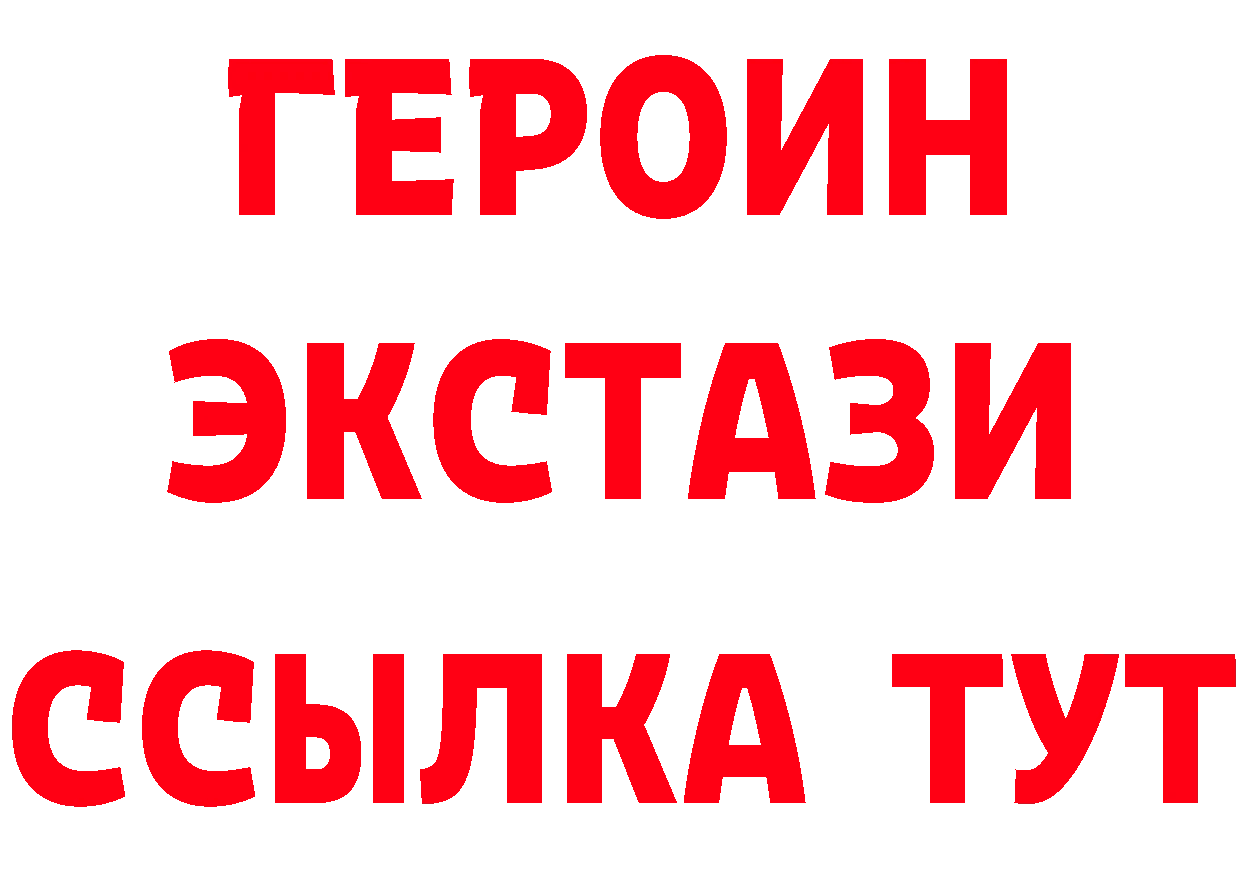 ГЕРОИН
ЭКСТАЗИ
ССЫЛКА ТУТ